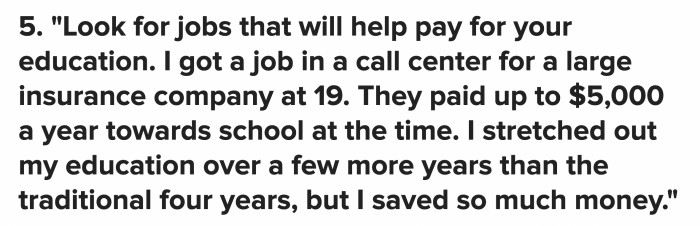 5. "Look for jobs that will help pay for your education. I got a job in a call center for a large insurance company at 19. They paid up to \$5,000 a year towards school at the time. I stretched out my education over a few more years than the traditional four years, but I saved so much money."